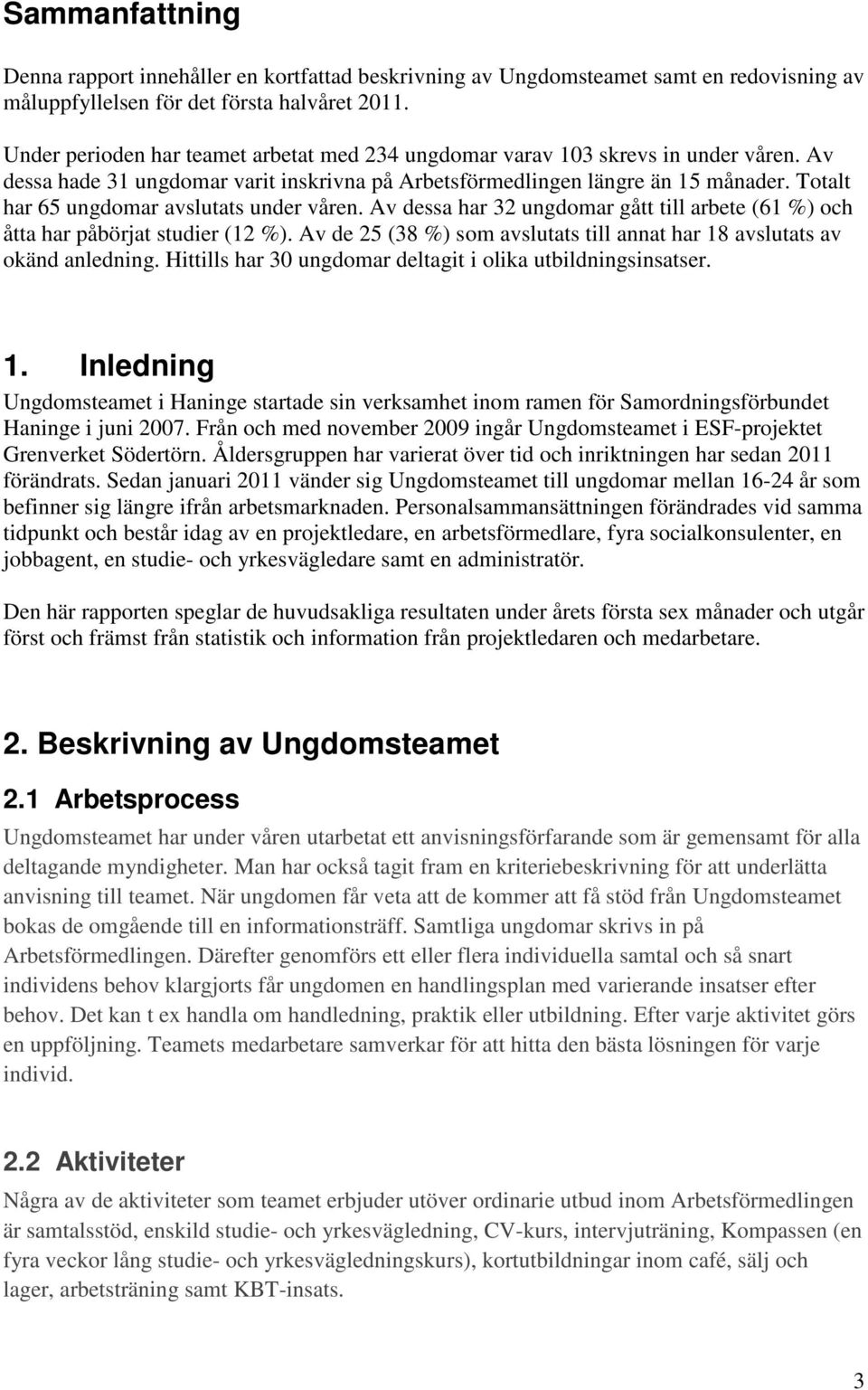 Sammanfattning

Denna rapport innehåller en kortfattad beskrivning av Ungdomsteamet samt en redovisning av måluppfyllelsen för det första halvåret 2011.

Under perioden har teamet arbetat med 234 ungdomar varav 103 skrevs in under våren. Av dessa hade 31 ungdomar varit inskrivna på Arbetsförmedlingen längre än 15 månader. Totalt har 65 ungdomar avslutats under våren. Av dessa har 32 ungdomar gått till arbete (61 %) och åtta har påbörjat studier (12 %). Av de 25 (38 %) som avslutats till annat har 18 avslutats av okänd anledning. Hittills har 30 ungdomar deltagit i olika utbildningsinsatser.

1. Inledning

Ungdomsteamet i Haninge startade sin verksamhet inom ramen för Samordningsförbundet Haninge i juni 2007. Från och med november 2009 ingår Ungdomsteamet i ESF-projektet Grenverket Södertörn. Åldersgruppen har varierat över tid och inriktningen har sedan 2011 förändrats. Sedan januari 2011 vänder sig Ungdomsteamet till ungdomar mellan 16-24 år som befinner sig längre ifrån arbetsmarknaden. Personalsammansättningen förändrades vid samma tidpunkt och består idag av en projektledare, en arbetsförmedlare, fyra socialkonsulenter, en jobbagent, en studie- och yrkesvägledare samt en administratör.

Den här rapporten speglar de huvudsakliga resultaten under årets första sex månader och utgår först och främst från statistik och information från projektledaren och medarbetare.

2. Beskrivning av Ungdomsteamet

2.1 Arbetsprocess

Ungdomsteamet har under våren utarbetat ett anvisningsförfarande som är gemensamt för alla deltagande myndigheter. Man har också tagit fram en kriteriebeskrivning för att underlätta anvisning till teamet. När ungdomen får veta att de kommer att få stöd från Ungdomsteamet bokas de omgående till en informationsträff. Samtliga ungdomar skrivs in på Arbetsförmedlingen. Därefter genomförs ett eller flera individuella samtal och så snart individens behov klargjorts får ungdomen en handlingsplan med varierande insatser efter behov. Det kan t ex handla om handledning, praktik eller utbildning. Efter varje aktivitet görs en uppföljning. Teamets medarbetare samverkar för att hitta den bästa lösningen för varje individ.

2.2 Aktiviteter

Några av de aktiviteter som teamet erbjuder utöver ordinarie utbud inom Arbetsförmedlingen är samtalsstöd, enskild studie- och yrkesvägledning, CV-kurs, intervjuträning, Kompassen (en fyra veckor lång studie- och yrkesvägledningskurs), kortutbildningar inom café, sälj och lager, arbetsträning samt KBT-insats.

3